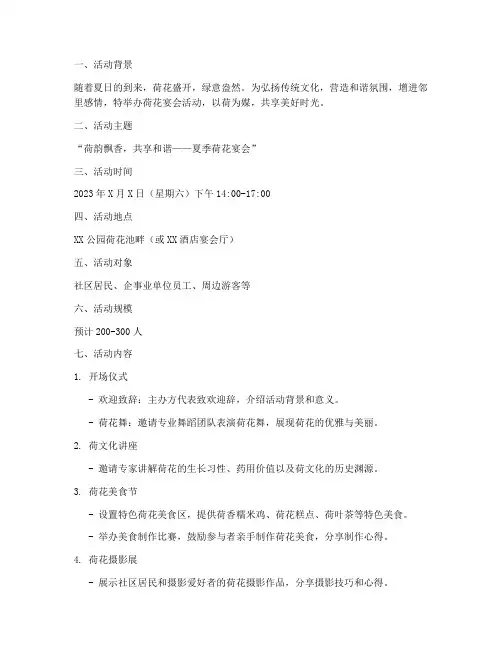 一、活动背景

随着夏日的到来，荷花盛开，绿意盎然。为弘扬传统文化，营造和谐氛围，增进邻里感情，特举办荷花宴会活动，以荷为媒，共享美好时光。

二、活动主题

“荷韵飘香，共享和谐——夏季荷花宴会”

三、活动时间

2023 年 X 月 X 日（星期六）下午 14:00-17:00

四、活动地点

XX 公园荷花池畔（或 XX 酒店宴会厅）

五、活动对象

社区居民、企事业单位员工、周边游客等

六、活动规模

预计 200-300 人

七、活动内容

1. 开场仪式

- 欢迎致辞：主办方代表致欢迎辞，介绍活动背景和意义。

- 荷花舞：邀请专业舞蹈团队表演荷花舞，展现荷花的优雅与美丽。

2. 荷文化讲座

- 邀请专家讲解荷花的生长习性、药用价值以及荷文化的历史渊源。

3. 荷花美食节

- 设置特色荷花美食区，提供荷香糯米鸡、荷花糕点、荷叶茶等特色美食。

- 举办美食制作比赛，鼓励参与者亲手制作荷花美食，分享制作心得。

4. 荷花摄影展

- 展示社区居民和摄影爱好者的荷花摄影作品，分享摄影技巧和心得。